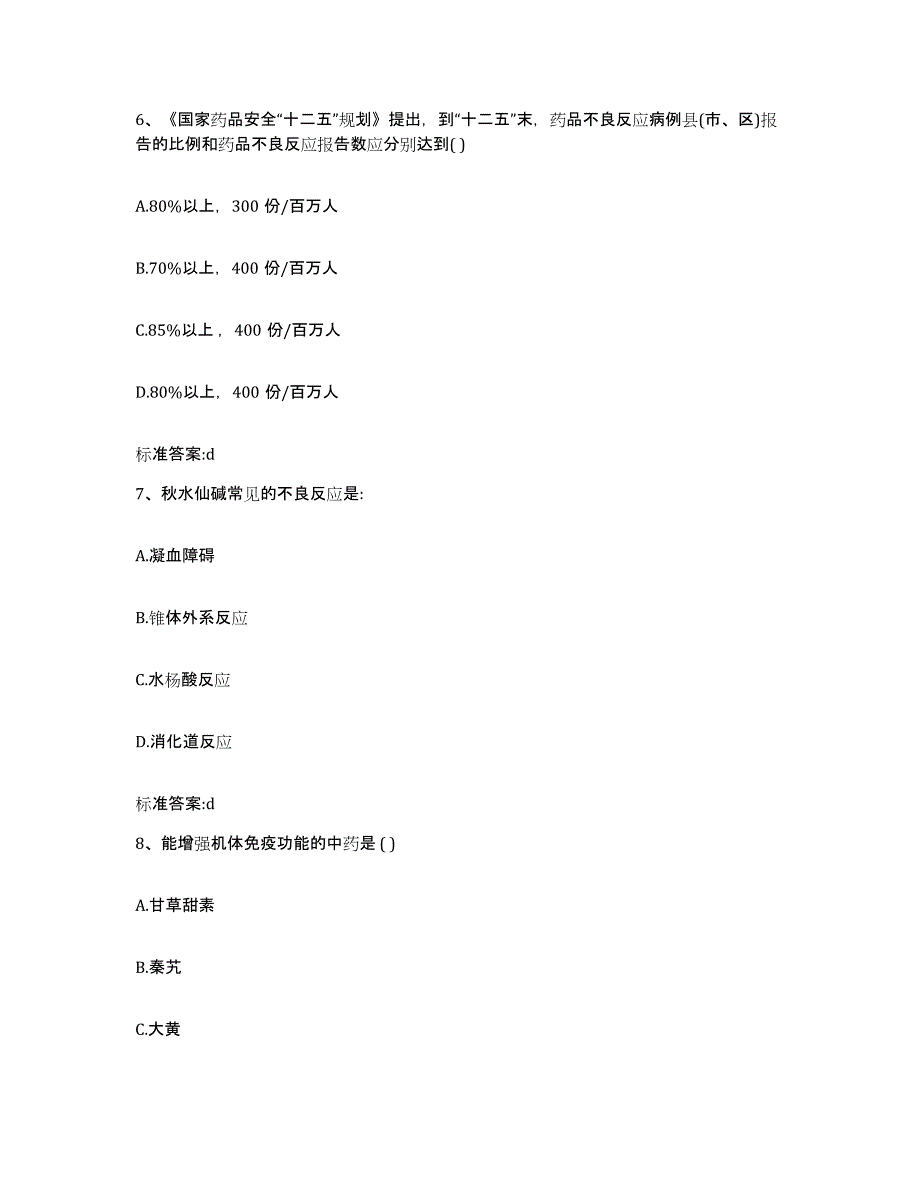 6、《国家药品安全“十二五”规划》提出，到“十二五”末，药品不良反应病例县(市、区)报告的比例和药品不良反应报告数应分别达到( )

A.80%以上，300 份/百万人

B.70%以上，400 份/百万人

C.85%以上，400 份/百万人

D.80%以上，400 份/百万人

标准答案:d

7、秋水仙碱常见的不良反应是:

A.凝血障碍

B.锥体外系反应

C.水杨酸反应

D.消化道反应

标准答案:d

8、能增强机体免疫功能的中药是 ( )

A.甘草甜素

B.秦艽

C.大黄